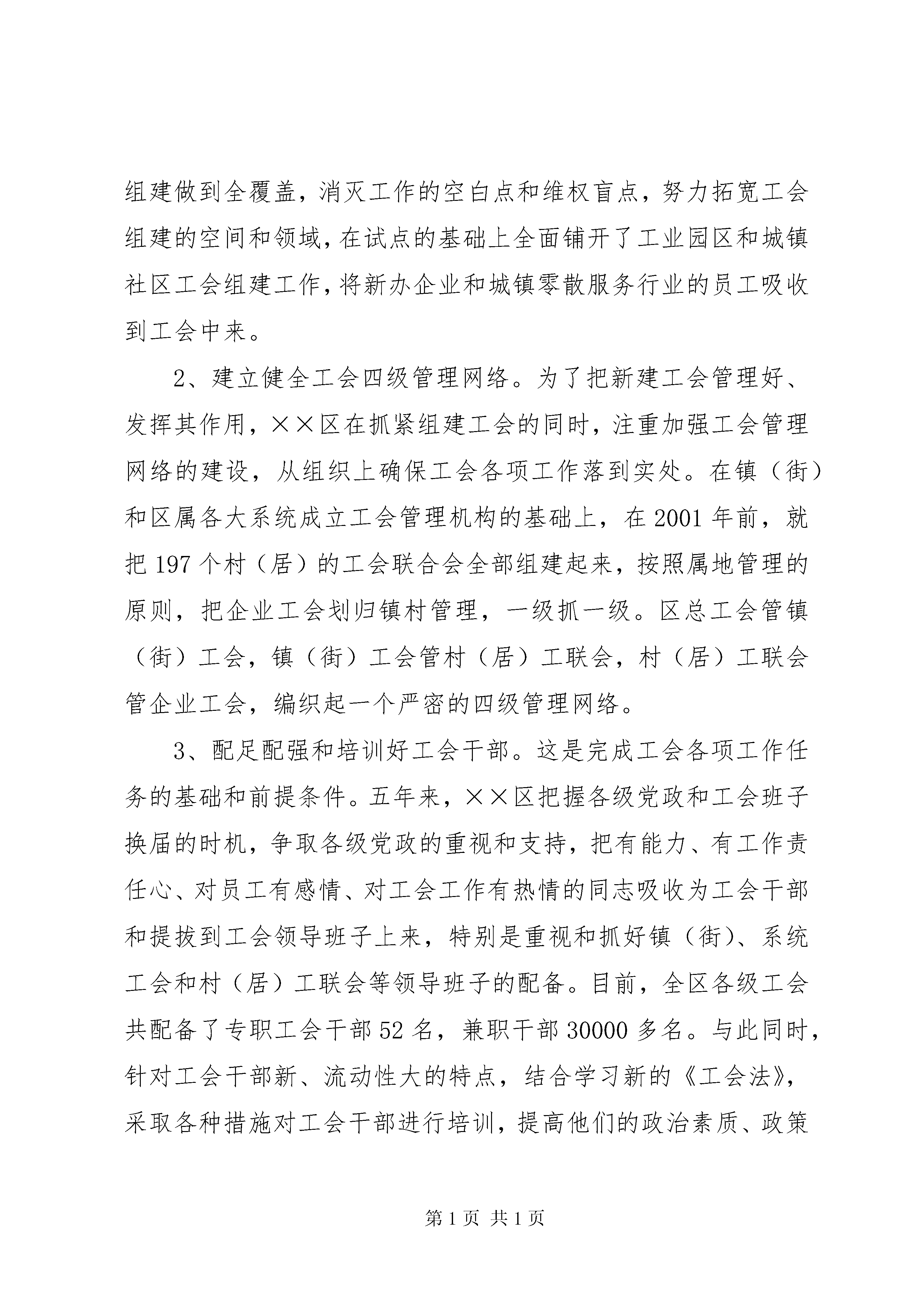 组建做到全覆盖，消灭工作的空白点和维权盲点，努力拓宽工会组建的空间和领域，在试点的基础上全面铺开了工业园区和城镇社区工会组建工作，将新办企业和城镇零散服务行业的员工吸收到工会中来。

2、建立健全工会四级管理网络。为了把新建工会管理好、发挥其作用，××区在抓紧组建工会的同时，注重加强工会管理网络的建设，从组织上确保工会各项工作落到实处。在镇（街）和区属各大系统成立工会管理机构的基础上，在2001年前，就把197个村（居）的工会联合会全部组建起来，按照属地管理的原则，把企业工会划归镇村管理，一级抓一级。区总工会管镇（街）工会，镇（街）工会管村（居）工联会，村（居）工联会管企业工会，编织起一个严密的四级管理网络。

3、配足配强和培训好工会干部。这是完成工会各项工作任务的基础和前提条件。五年来，××区把握各级党政和工会班子换届的时机，争取各级党政的重视和支持，把有能力、有工作责任心、对员工有感情、对工会工作有热情的同志吸收为工会干部和提拔到工会领导班子上来，特别是重视和抓好镇（街）、系统工会和村（居）工联会等领导班子的配备。目前，全区各级工会共配备了专职工会干部52名，兼职干部30000多名。与此同时，针对工会干部新、流动性大的特点，结合学习新的《工会法》，采取各种措施对工会干部进行培训，提高他们的政治素质、政策

第1页 共1页